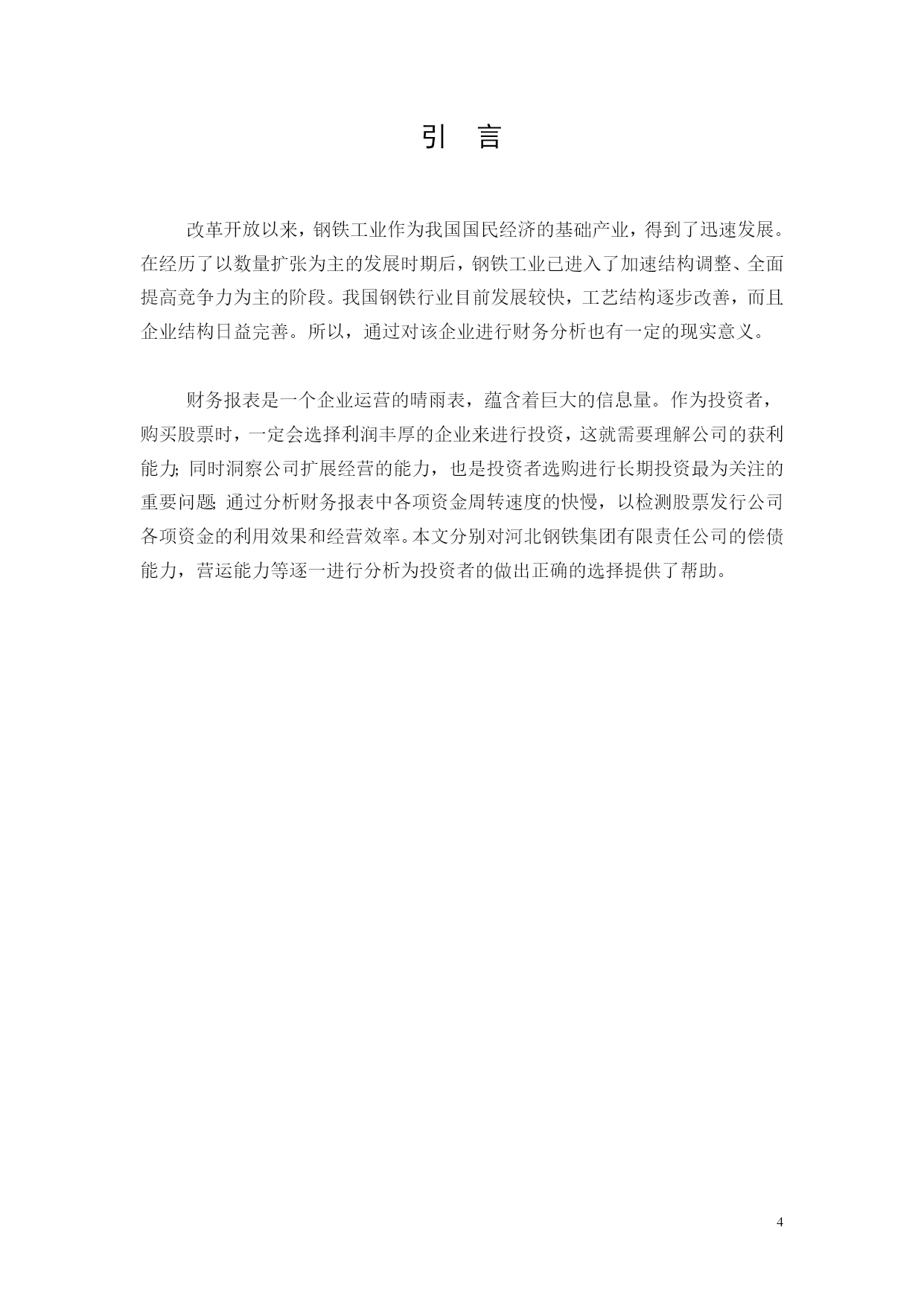 引 言

改革开放以来，钢铁工业作为我国国民经济的基础产业，得到了迅速发展。在经历了以数量扩张为主的发展时期后，钢铁工业已进入了加速结构调整、全面提高竞争力为主的阶段。我国钢铁行业目前发展较快，工艺结构逐步改善，而且企业结构日益完善。所以，通过对该企业进行财务分析也有一定的现实意义。

财务报表是一个企业运营的晴雨表，蕴含着巨大的信息量。作为投资者，购买股票时，一定会选择利润丰厚的企业来进行投资，这就需要理解公司的获利能力;同时洞察公司扩展经营的能力，也是投资者选购进行长期投资最为关注的重要问题;通过分析财务报表中各项资金周转速度的快慢，以检测股票发行公司各项资金的利用效果和经营效率。本文分别对河北钢铁集团有限责任公司的偿债能力，营运能力等逐一进行分析为投资者的做出正确的选择提供了帮助。

4